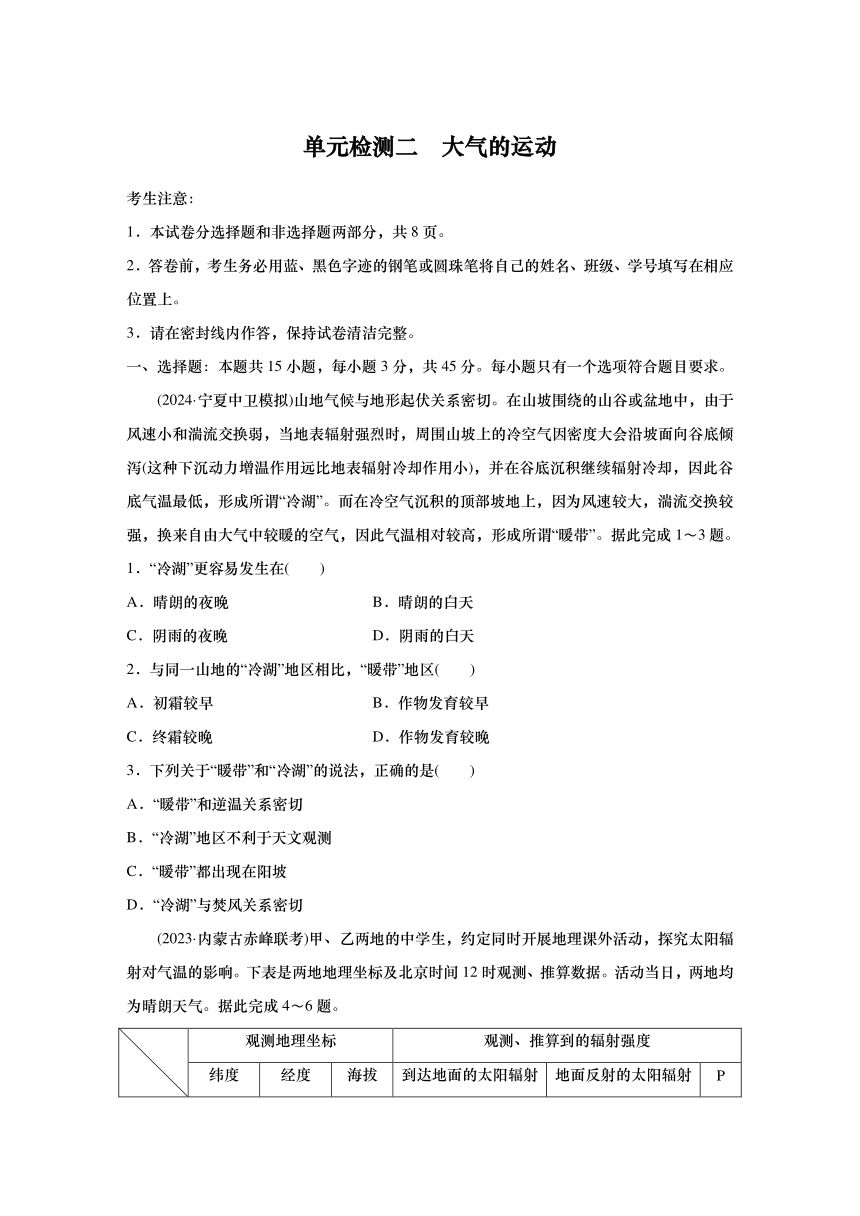 单元检测二　大气的运动

考生注意:

1．本试卷分选择题和非选择题两部分，共 8 页。

2．答卷前，考生务必用蓝、黑色字迹的钢笔或圆珠笔将自己的姓名、班级、学号填写在相应位置上。

3．请在密封线内作答，保持试卷清洁完整。

一、选择题：本题共 15 小题，每小题 3 分，共 45 分。每小题只有一个选项符合题目要求。

(2024·宁夏中卫模拟)山地气候与地形起伏关系密切。在山坡围绕的山谷或盆地中，由于风速小和湍流交换弱，当地表辐射强烈时，周围山坡上的冷空气因密度大会沿坡面向谷底倾泻(这种下沉动力增温作用远比地表辐射冷却作用小)，并在谷底沉积继续辐射冷却，因此谷底气温最低，形成所谓“冷湖”。而在冷空气沉积的顶部坡地上，因为风速较大，湍流交换较强，换来自由大气中较暖的空气，因此气温相对较高，形成所谓“暖带”。据此完成 1～3 题。

1．“冷湖”更容易发生在(　　)

A．晴朗的夜晚　　B．晴朗的白天

C．阴雨的夜晚　　D．阴雨的白天

2．与同一山地的“冷湖”地区相比，“暖带”地区(　　)

A．初霜较早　　B．作物发育较早

C．终霜较晚　　D．作物发育较晚

3．下列关于“暖带”和“冷湖”的说法，正确的是(　　)

A．“暖带”和逆温关系密切

B．“冷湖”地区不利于天文观测

C．“暖带”都出现在阳坡

D．“冷湖”与焚风关系密切

(2023·内蒙古赤峰联考)甲、乙两地的中学生，约定同时开展地理课外活动，探究太阳辐射对气温的影响。下表是两地地理坐标及北京时间 12 时观测、推算数据。活动当日，两地均为晴朗天气。据此完成 4～6 题。

| | 观测地理坐标 | | | 观测、推算到的辐射强度 | | |
|---|---|---|---|---|---|---|
| | 纬度 | 经度 | 海拔 | 到达地面的太阳辐射 | 地面反射的太阳辐射 | P |